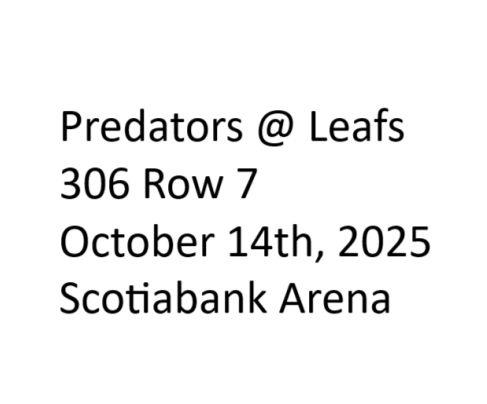 Predators @ Leafs
306 Row 7
October 14th, 2025
Scotiabank Arena